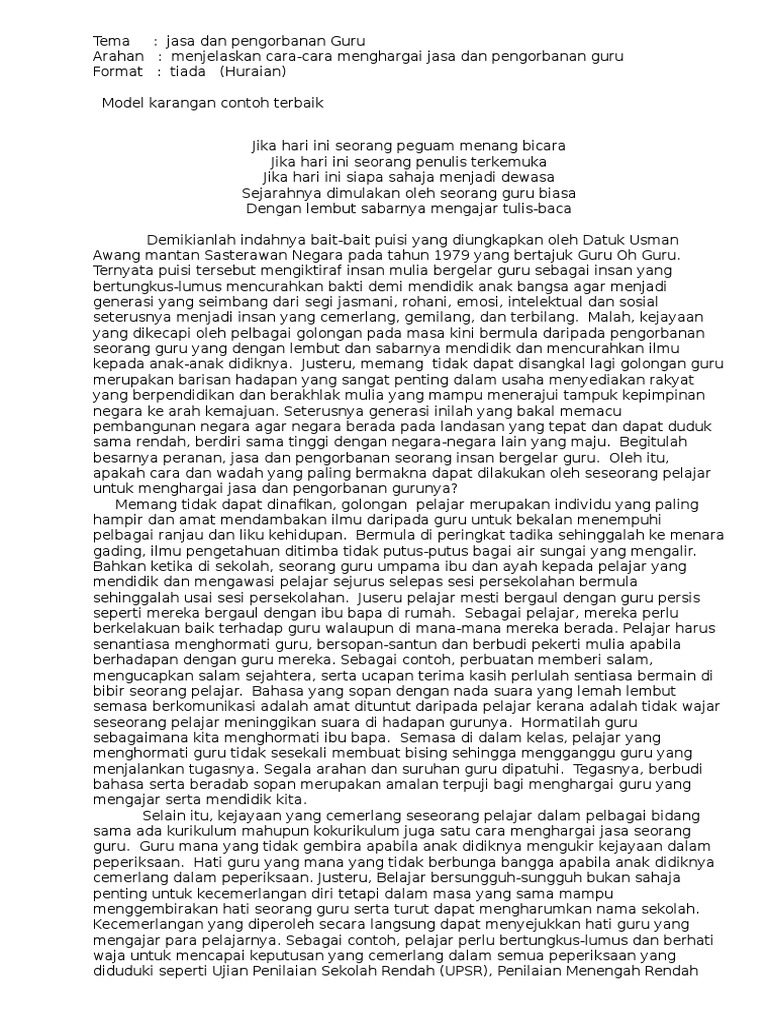 Tema : jasa dan pengorbanan Guru
Arahan : menjelaskan cara-cara menghargai jasa dan pengorbanan guru
Format : tiada (Huraian)

Model karangan contoh terbaik

Jika hari ini seorang peguam menang bicara
Jika hari ini seorang penulis terkemuka
Jika hari ini siapa sahaja menjadi dewasa
Sejarahnya dimulakan oleh seorang guru biasa
Dengan lembut sabarnya mengajar tulis-baca

Demikianlah indahnya bait-bait puisi yang diungkapkan oleh Datuk Usman Awang mantan Sasterawan Negara pada tahun 1979 yang bertajuk Guru Oh Guru. Ternyata puisi tersebut mengiktiraf insan mulia bergelar guru sebagai insan yang bertungkus-lumus mencurahkan bakti demi mendidik anak bangsa agar menjadi generasi yang seimbang dari segi jasmani, rohani, emosi, intelektual dan sosial seterusnya menjadi insan yang cemerlang, gemilang, dan terbilang. Malah, kejayaan yang dikecapi oleh pelbagai golongan pada masa kini bermula daripada pengorbanan seorang guru yang dengan lembut dan sabarnya mendidik dan mencurahkan ilmu kepada anak-anak didiknya. Justeru, memang tidak dapat disangkal lagi golongan guru merupakan barisan hadapan yang sangat penting dalam usaha menyediakan rakyat yang berpendidikan dan berakhlak mulia yang mampu menerajui tampuk kepimpinan negara ke arah kemajuan. Seterusnya generasi inilah yang bakal memacu pembangunan negara agar negara berada pada landasan yang tepat dan dapat duduk sama rendah, berdiri sama tinggi dengan negara-negara lain yang maju. Begitulah besarnya peranan, jasa dan pengorbanan seorang insan bergelar guru. Oleh itu, apakah cara dan wadah yang paling bermakna dapat dilakukan oleh seseorang pelajar untuk menghargai jasa dan pengorbanan gurunya?
Memang tidak dapat dinafikan, golongan pelajar merupakan individu yang paling hampir dan amat mendambakan ilmu daripada guru untuk bekalan menempuhi pelbagai ranjau dan liku kehidupan. Bermula di peringkat tadika sehinggalah ke menara gading, ilmu pengetahuan ditimba tidak putus-putus bagai air sungai yang mengalir. Bahkan ketika di sekolah, seorang guru umpama ibu dan ayah kepada pelajar yang mendidik dan mengawasi pelajar sejurus selepas sesi persekolahan bermula sehinggalah usai sesi persekolahan. Juseru pelajar mesti bergaul dengan guru persis seperti mereka bergaul dengan ibu bapa di rumah. Sebagai pelajar, mereka perlu berkelakuan baik terhadap guru walaupun di mana-mana mereka berada. Pelajar harus senantiasa menghormati guru, bersopan-santun dan berbudi pekerti mulia apabila berhadapan dengan guru mereka. Sebagai contoh, perbuatan memberi salam, mengucapkan salam sejahtera, serta ucapan terima kasih perlulah sentiasa bermain di bibir seorang pelajar. Bahasa yang sopan dengan nada suara yang lemah lembut semasa berkomunikasi adalah amat dituntut daripada pelajar kerana adalah tidak wajar seseorang pelajar meninggikan suara di hadapan gurunya. Hormatilah guru sebagaimana kita menghormati ibu bapa. Semasa di dalam kelas, pelajar yang menghormati guru tidak sesekali membuat bising sehingga mengganggu guru yang menjalankan tugasnya. Segala arahan dan suruhan guru dipatuhi. Tegasnya, berbudi bahasa serta beradab sopan merupakan amalan terpuji bagi menghargai guru yang mengajar serta mendidik kita.
Selain itu, kejayaan yang cemerlang seseorang pelajar dalam pelbagai bidang sama ada kurikulum mahupun kokurikulum juga satu cara menghargai jasa seorang guru. Guru mana yang tidak gembira apabila anak didiknya mengukir kejayaan dalam peperiksaan. Hati guru yang mana yang tidak berbunga bangga apabila anak didiknya cemerlang dalam peperiksaan. Justeru, Belajar bersungguh-sungguh bukan sahaja penting untuk kecemerlangan diri tetapi dalam masa yang sama mampu menggembirakan hati seorang guru serta turut dapat mengharumkan nama sekolah. Kecemerlangan yang diperoleh secara langsung dapat menyejukkan hati guru yang mengajar para pelajarnya. Sebagai contoh, pelajar perlu bertungkus-lumus dan berhati waja untuk mencapai keputusan yang cemerlang dalam semua peperiksaan yang diduduki seperti Ujian Penilaian Sekolah Rendah (UPSR), Penilaian Menengah Rendah